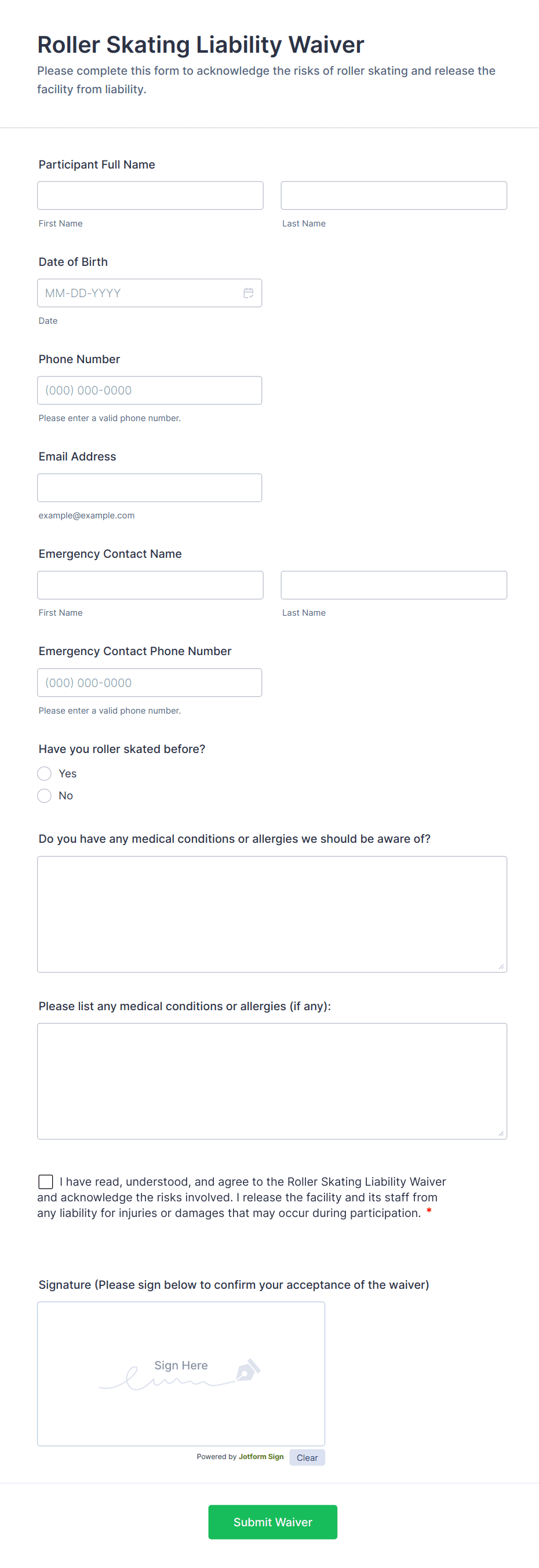 Roller Skating Liability Waiver

Please complete this form to acknowledge the risks of roller skating and release the facility from liability.

Participant Full Name

First Name

Last Name

Date of Birth

MM-DD-YYYY

Date

Phone Number

(000) 000-0000

Please enter a valid phone number.

Email Address

example@example.com

Emergency Contact Name

First Name

Last Name

Emergency Contact Phone Number

(000) 000-0000

Please enter a valid phone number.

Have you roller skated before?

Yes

No

Do you have any medical conditions or allergies we should be aware of?

Please list any medical conditions or allergies (if any):

I have read, understood, and agree to the Roller Skating Liability Waiver and acknowledge the risks involved. I release the facility and its staff from any liability for injuries or damages that may occur during participation. *

Signature (Please sign below to confirm your acceptance of the waiver)

Sign Here

Powered by Jotform Sign

Clear

Submit Waiver